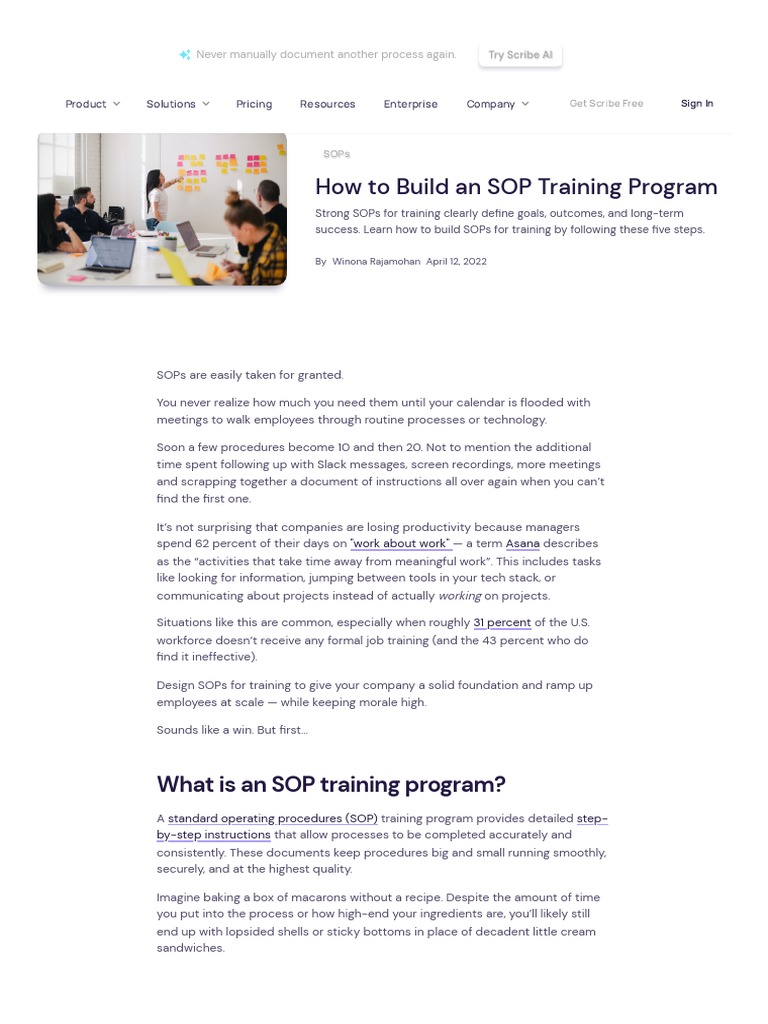 Never manually document another process again. Try Scribe AI

Product Solutions Pricing Resources Enterprise Company Get Scribe Free Sign In

SOPs

How to Build an SOP Training Program

Strong SOPs for training clearly define goals, outcomes, and long-term success. Learn how to build SOPs for training by following these five steps.

By Winona Rajamohan April 12, 2022

SOPs are easily taken for granted.

You never realize how much you need them until your calendar is flooded with meetings to walk employees through routine processes or technology.

Soon a few procedures become 10 and then 20. Not to mention the additional time spent following up with Slack messages, screen recordings, more meetings and scrapping together a document of instructions all over again when you can't find the first one.

It's not surprising that companies are losing productivity because managers spend 62 percent of their days on "work about work" — a term Asana describes as the "activities that take time away from meaningful work". This includes tasks like looking for information, jumping between tools in your tech stack, or communicating about projects instead of actually working on projects.

Situations like this are common, especially when roughly 31 percent of the U.S. workforce doesn't receive any formal job training (and the 43 percent who do find it ineffective).

Design SOPs for training to give your company a solid foundation and ramp up employees at scale — while keeping morale high.

Sounds like a win. But first...

What is an SOP training program?

A standard operating procedures (SOP) training program provides detailed step-by-step instructions that allow processes to be completed accurately and consistently. These documents keep procedures big and small running smoothly, securely, and at the highest quality.

Imagine baking a box of macarons without a recipe. Despite the amount of time you put into the process or how high-end your ingredients are, you'll likely still end up with lopsided shells or sticky bottoms in place of decadent little cream sandwiches.